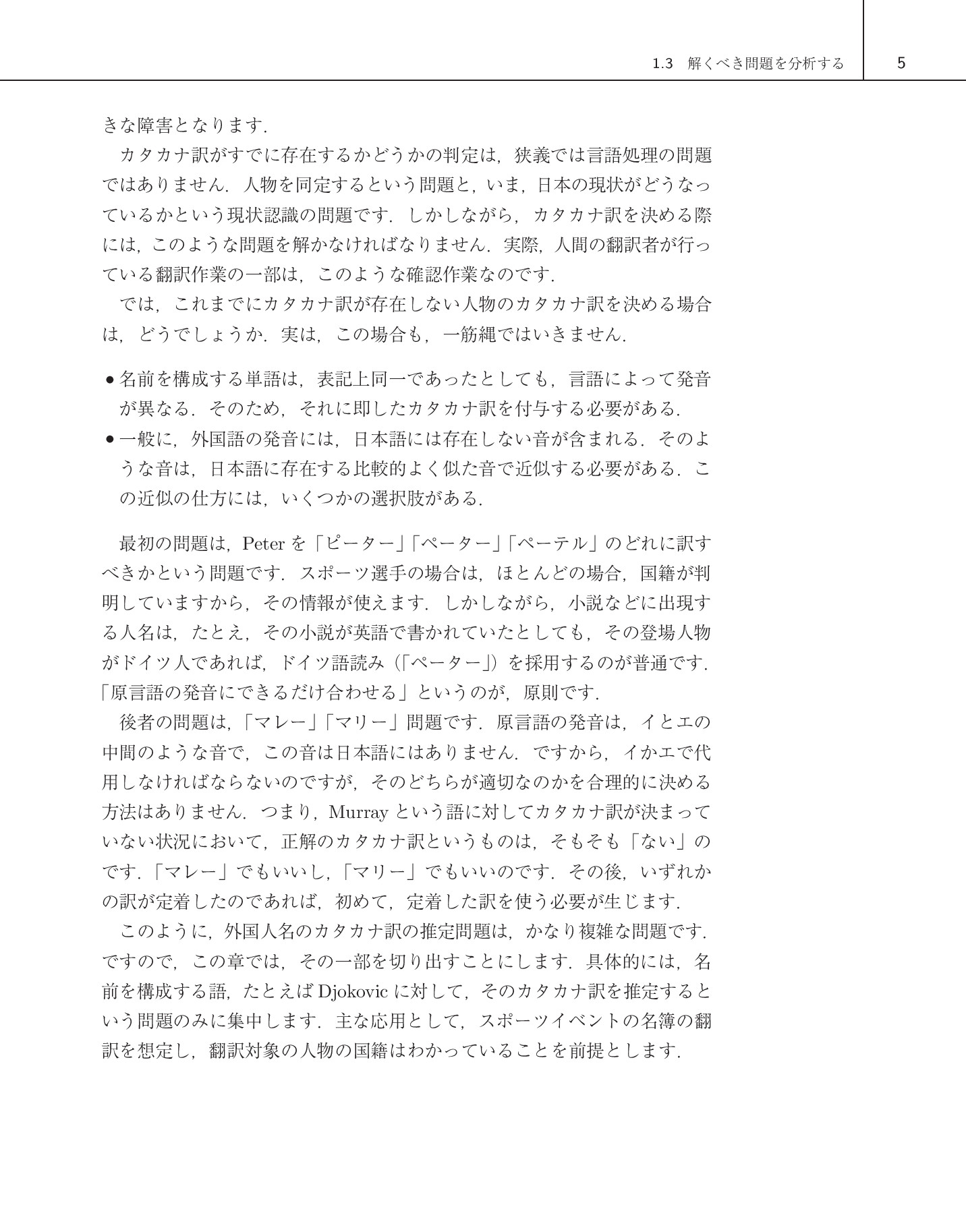 1.3 解くべき問題を分析する 5

きな障害となります.

カタカナ訳がすでに存在するかどうかの判定は，狭義では言語処理の問題ではありません．人物を同定するという問題と，いま，日本の現状がどうなっているかという現状認識の問題です．しかしながら，カタカナ訳を決める際には，このような問題を解かなければなりません．実際，人間の翻訳者が行っている翻訳作業の一部は，このような確認作業なのです.

では，これまでにカタカナ訳が存在しない人物のカタカナ訳を決める場合は，どうでしょうか．実は，この場合も，一筋縄ではいきません.

• 名前を構成する単語は，表記上同一であったとしても，言語によって発音が異なる．そのため，それに即したカタカナ訳を付与する必要がある.
• 一般に，外国語の発音には，日本語には存在しない音が含まれる．そのような音は，日本語に存在する比較的よく似た音で近似する必要がある．この近似の仕方には，いくつかの選択肢がある.

最初の問題は，Peterを「ピーター」「ペーター」「ペーテル」のどれに訳すべきかという問題です．スポーツ選手の場合は，ほとんどの場合，国籍が判明していますから，その情報が使えます．しかしながら，小説などに出現する人名は，たとえ，その小説が英語で書かれていたとしても，その登場人物がドイツ人であれば，ドイツ語読み（「ペーター」）を採用するのが普通です.「原言語の発音にできるだけ合わせる」というのが，原則です.

後者の問題は，「マレー」「マリー」問題です．原言語の発音は，イとエの中間のような音で，この音は日本語にはありません．ですから，イかエで代用しなければならないのですが，そのどちらが適切なのかを合理的に決める方法はありません．つまり，Murrayという語に対してカタカナ訳が決まっていない状況において，正解のカタカナ訳というものは，そもそも「ない」のです.「マレー」でもいいし，「マリー」でもいいのです．その後，いずれかの訳が定着したのであれば，初めて，定着した訳を使う必要が生じます.

このように，外国人名のカタカナ訳の推定問題は，かなり複雑な問題です．ですので，この章では，その一部を切り出すことにします．具体的には，名前を構成する語，たとえばDjokovicに対して，そのカタカナ訳を推定するという問題のみに集中します．主な応用として，スポーツイベントの名簿の翻訳を想定し，翻訳対象の人物の国籍はわかっていることを前提とします.